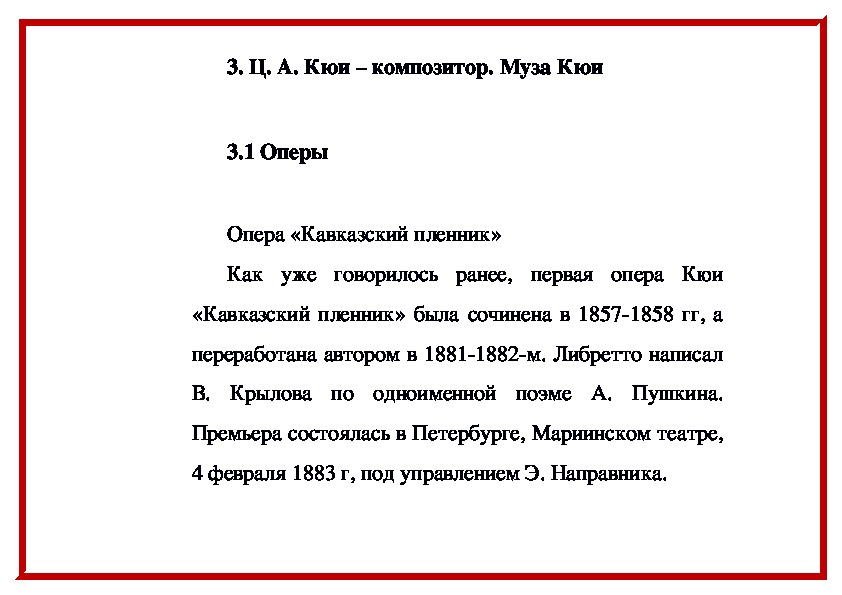 3. Ц. А. Кюи – композитор. Муза Кюи

3.1 Оперы

Опера «Кавказский пленник»

Как уже говорилось ранее, первая опера Кюи «Кавказский пленник» была сочинена в 1857-1858 гг, а переработана автором в 1881-1882-м. Либретто написал В. Крылова по одноименной поэме А. Пушкина. Премьера состоялась в Петербурге, Мариинском театре, 4 февраля 1883 г, под управлением Э. Направника.